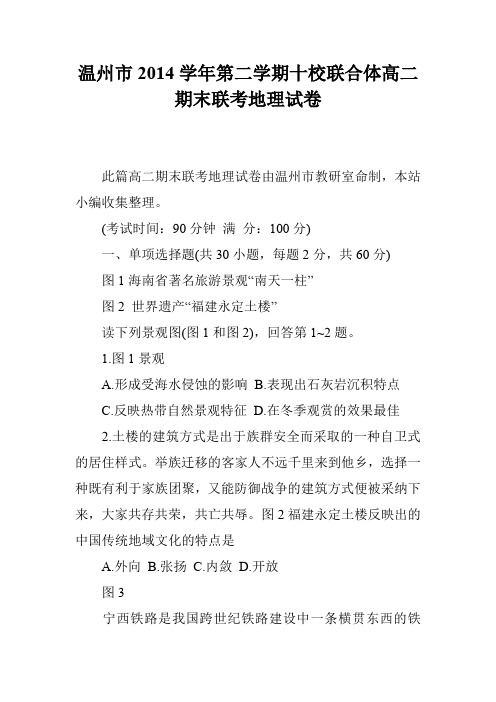 温州市 2014 学年第二学期十校联合体高二期末联考地理试卷

此篇高二期末联考地理试卷由温州市教研室命制，本站小编收集整理。

(考试时间：90 分钟 满 分：100 分)

一、单项选择题(共 30 小题，每题 2 分，共 60 分)

图 1 海南省著名旅游景观“南天一柱”

图 2 世界遗产“福建永定土楼”

读下列景观图(图 1 和图 2)，回答第 1~2 题。

1.图 1 景观

A.形成受海水侵蚀的影响 B.表现出石灰岩沉积特点

C.反映热带自然景观特征 D.在冬季观赏的效果最佳

2.土楼的建筑方式是出于族群安全而采取的一种自卫式的居住样式。举族迁移的客家人不远千里来到他乡，选择一种既有利于家族团聚，又能防御战争的建筑方式便被采纳下来，大家共存共荣，共亡共辱。图 2 福建永定土楼反映出的中国传统地域文化的特点是

A.外向 B.张扬 C.内敛 D.开放

图 3

宁西铁路是我国跨世纪铁路建设中一条横贯东西的铁